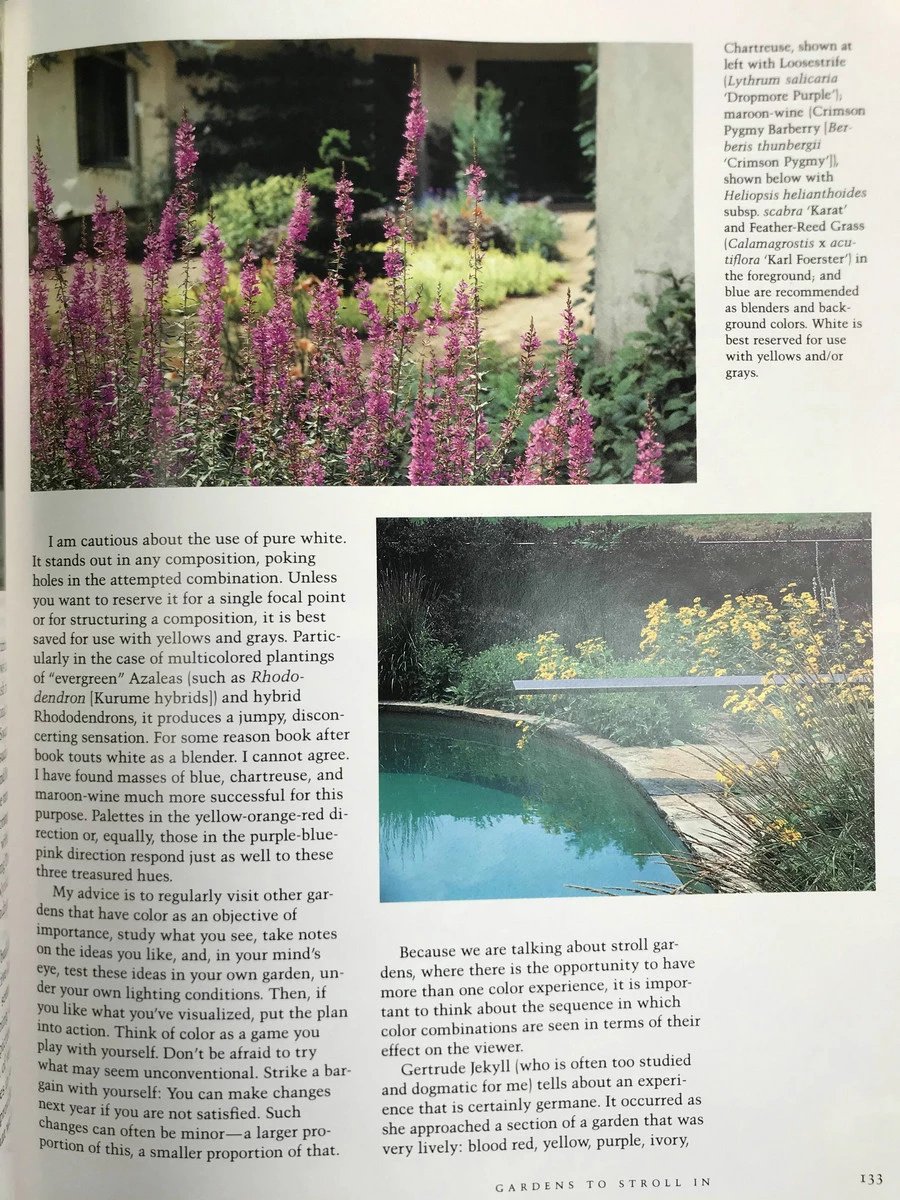 Chartreuse, shown at left with Loosestrife (Lythrum salicaria 'Dropmore Purple'); maroon-wine (Crimson Pygmy Barberry [Berberis thunbergii 'Crimson Pygmy']), shown below with Heliopsis helianthoides subsp. scabra 'Karat' and Feather-Reed Grass (Calamagrostis x acutiflora 'Karl Foerster') in the foreground; and blue are recommended as blenders and background colors. White is best reserved for use with yellows and/or grays.

I am cautious about the use of pure white. It stands out in any composition, poking holes in the attempted combination. Unless you want to reserve it for a single focal point or for structuring a composition, it is best saved for use with yellows and grays. Particularly in the case of multicolored plantings of "evergreen" Azaleas (such as Rhododendron [Kurume hybrids]) and hybrid Rhododendrons, it produces a jumpy, disconcerting sensation. For some reason book after book touts white as a blender. I cannot agree. I have found masses of blue, chartreuse, and maroon-wine much more successful for this purpose. Palettes in the yellow-orange-red direction or, equally, those in the purple-blue-pink direction respond just as well to these three treasured hues.

My advice is to regularly visit other gardens that have color as an objective of importance, study what you see, take notes on the ideas you like, and, in your mind's eye, test these ideas in your own garden, under your own lighting conditions. Then, if you like what you've visualized, put the plan into action. Think of color as a game you play with yourself. Don't be afraid to try what may seem unconventional. Strike a bargain with yourself: You can make changes next year if you are not satisfied. Such changes can often be minor—a larger proportion of this, a smaller proportion of that.

Because we are talking about stroll gardens, where there is the opportunity to have more than one color experience, it is important to think about the sequence in which color combinations are seen in terms of their effect on the viewer.

Gertrude Jekyll (who is often too studied and dogmatic for me) tells about an experience that is certainly germane. It occurred as she approached a section of a garden that was very lively: blood red, yellow, purple, ivory,

GARDENS TO STROLL IN 133